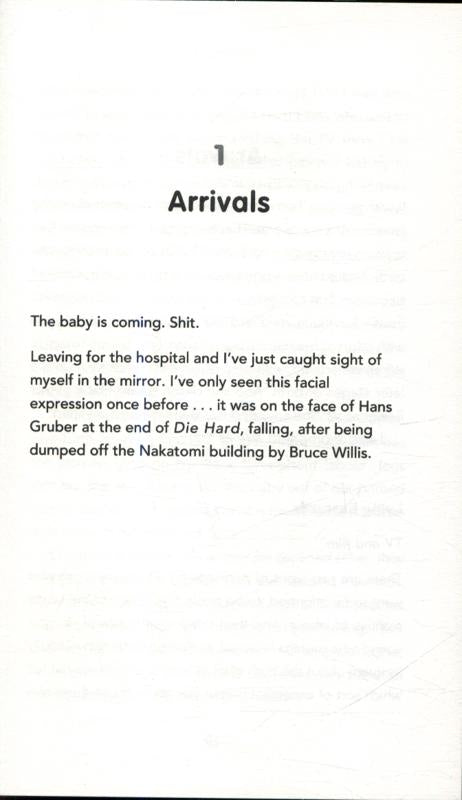 1

Arrivals

The baby is coming. Shit.

Leaving for the hospital and I've just caught sight of myself in the mirror. I've only seen this facial expression once before . . . it was on the face of Hans Gruber at the end of Die Hard, falling, after being dumped off the Nakatomi building by Bruce Willis.